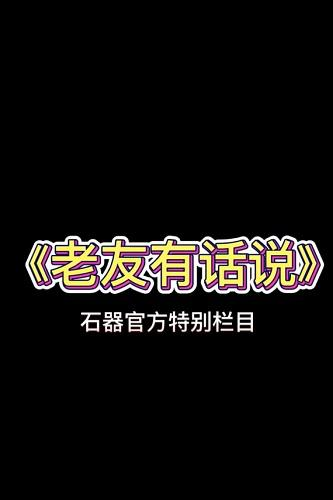 《老友有话说》

石器官方特别栏目